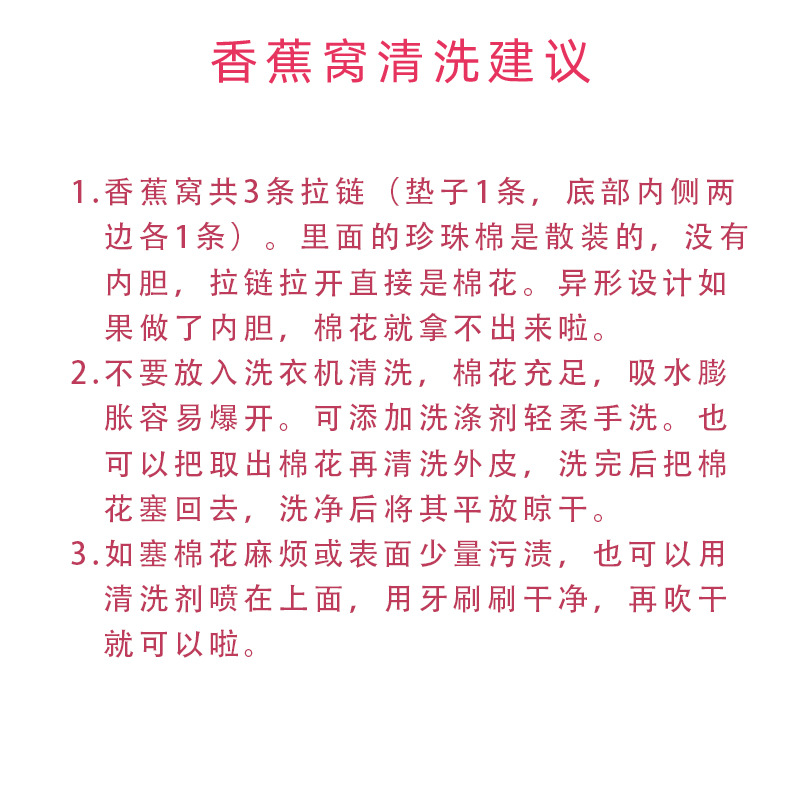 香蕉窝清洗建议

1.香蕉窝共3条拉链（垫子1条，底部内侧两边各1条）。里面的珍珠棉是散装的，没有内胆，拉链拉开直接是棉花。异形设计如果做了内胆，棉花就拿不出来啦。

2.不要放入洗衣机清洗，棉花充足，吸水膨胀容易爆开。可添加洗涤剂轻柔手洗。也可以把取出棉花再清洗外皮，洗完后把棉花塞回去，洗净后将其平放晾干。

3.如塞棉花麻烦或表面少量污渍，也可以用清洗剂喷在上面，用牙刷刷干净，再吹干就可以啦。